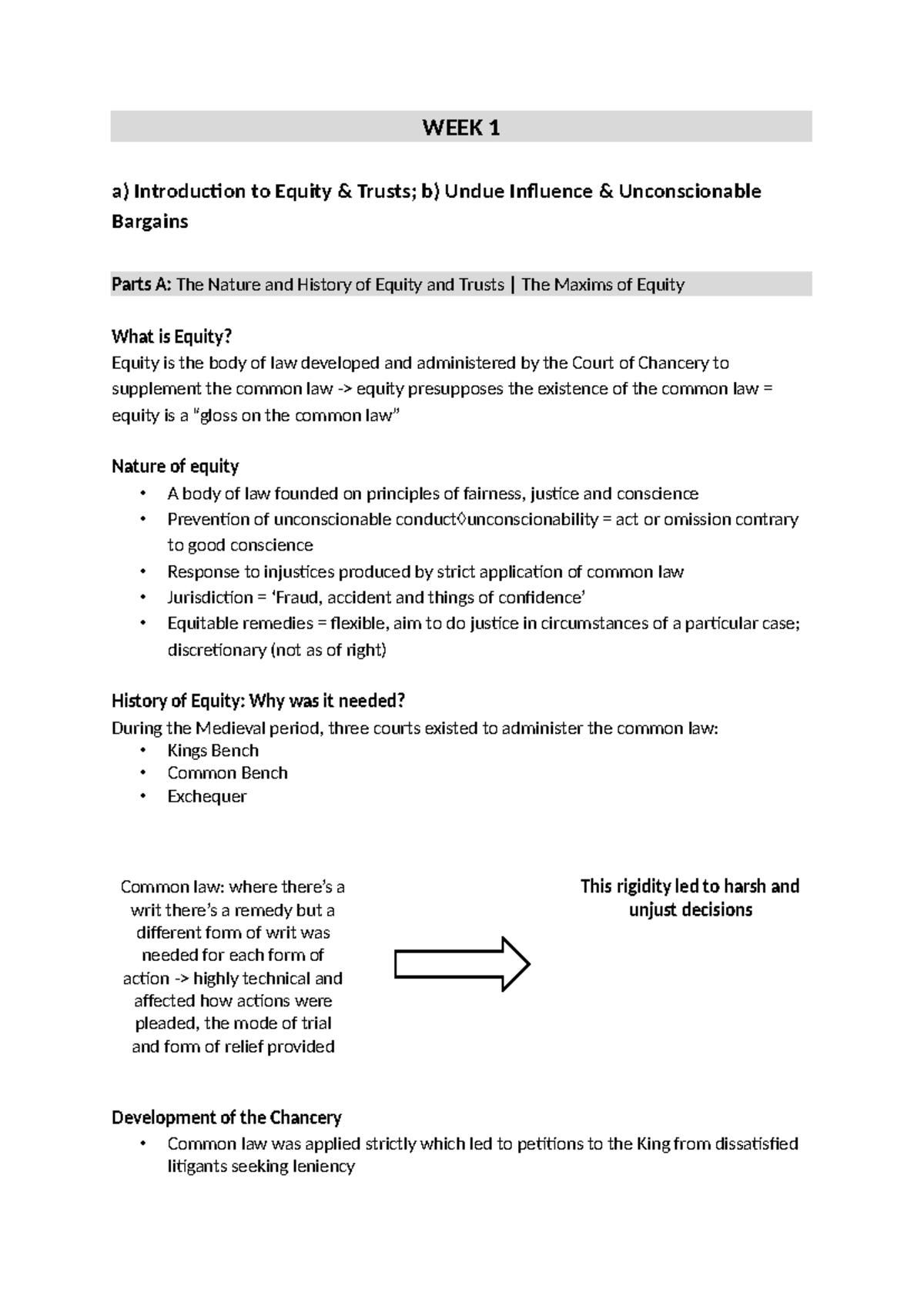 WEEK 1

a) Introduction to Equity & Trusts; b) Undue Influence & Unconscionable Bargains

Parts A: The Nature and History of Equity and Trusts | The Maxims of Equity

What is Equity?
Equity is the body of law developed and administered by the Court of Chancery to supplement the common law -> equity presupposes the existence of the common law = equity is a "gloss on the common law"

Nature of equity
• A body of law founded on principles of fairness, justice and conscience
• Prevention of unconscionable conduct◊unconscionability = act or omission contrary to good conscience
• Response to injustices produced by strict application of common law
• Jurisdiction = 'Fraud, accident and things of confidence'
• Equitable remedies = flexible, aim to do justice in circumstances of a particular case; discretionary (not as of right)

History of Equity: Why was it needed?
During the Medieval period, three courts existed to administer the common law:
• Kings Bench
• Common Bench
• Exchequer

Common law: where there's a writ there's a remedy but a different form of writ was needed for each form of action -> highly technical and affected how actions were pleaded, the mode of trial and form of relief provided

This rigidity led to harsh and unjust decisions

Development of the Chancery
• Common law was applied strictly which led to petitions to the King from dissatisfied litigants seeking leniency